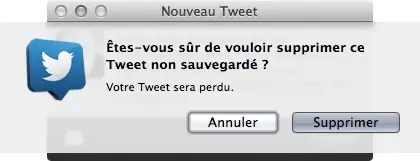 Nouveau Tweet

Êtes-vous sûr de vouloir supprimer ce Tweet non sauvegardé ?

Votre Tweet sera perdu.

Annuler

Supprimer